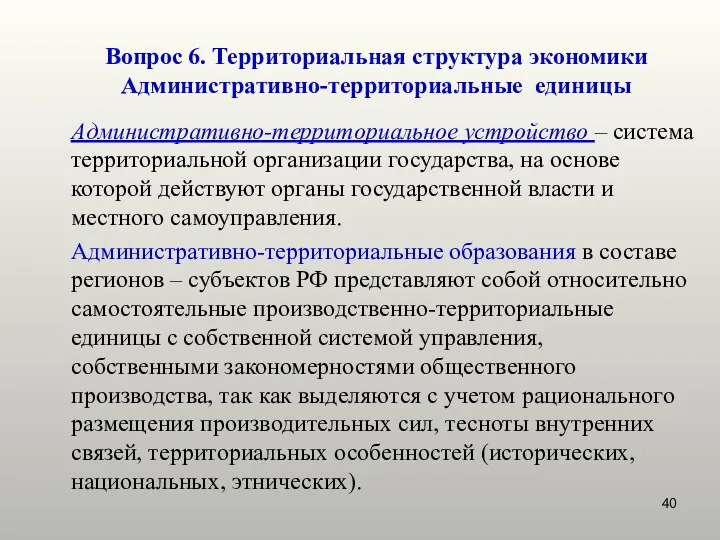 Вопрос 6. Территориальная структура экономики
Административно-территориальные единицы

Административно-территориальное устройство – система территориальной организации государства, на основе которой действуют органы государственной власти и местного самоуправления.

Административно-территориальные образования в составе регионов – субъектов РФ представляют собой относительно самостоятельные производственно-территориальные единицы с собственной системой управления, собственными закономерностями общественного производства, так как выделяются с учетом рационального размещения производительных сил, тесноты внутренних связей, территориальных особенностей (исторических, национальных, этнических).

40